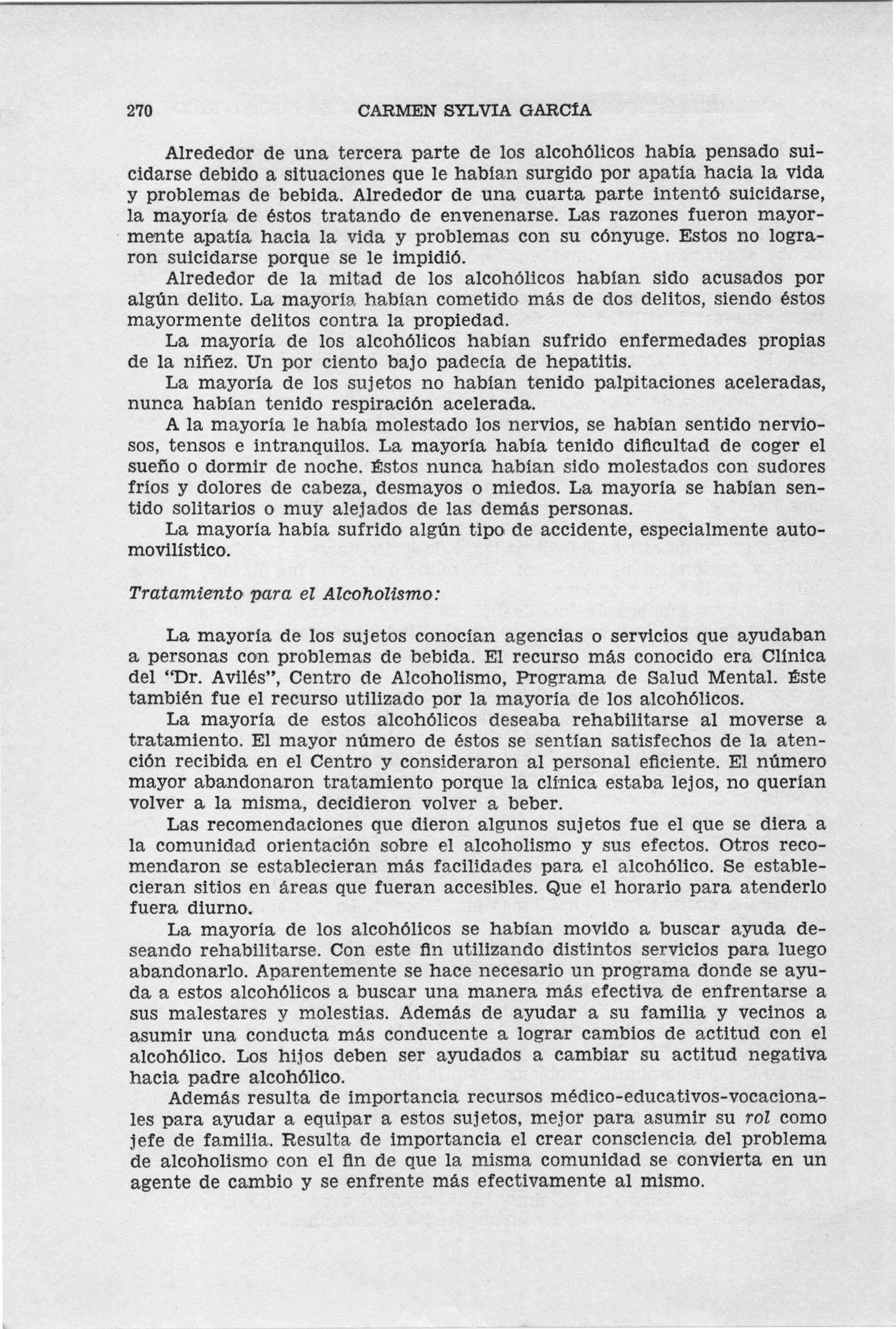 270 CARMEN SYLVIA GARCÍA

Alrededor de una tercera parte de los alcohólicos había pensado suicidarse debido a situaciones que le habían surgido por apatía hacia la vida y problemas de bebida. Alrededor de una cuarta parte intentó suicidarse, la mayoría de éstos tratando de envenenarse. Las razones fueron mayormente apatía hacia la vida y problemas con su cónyuge. Estos no lograron suicidarse porque se le impidió.

Alrededor de la mitad de los alcohólicos habían sido acusados por algún delito. La mayoría habían cometido más de dos delitos, siendo éstos mayormente delitos contra la propiedad.

La mayoría de los alcohólicos habían sufrido enfermedades propias de la niñez. Un por ciento bajo padecía de hepatitis.

La mayoría de los sujetos no habían tenido palpitaciones aceleradas, nunca habían tenido respiración acelerada.

A la mayoría le había molestado los nervios, se habían sentido nerviosos, tensos e intranquilos. La mayoría había tenido dificultad de coger el sueño o dormir de noche. Éstos nunca habían sido molestados con sudores fríos y dolores de cabeza, desmayos o miedos. La mayoría se habían sentido solitarios o muy alejados de las demás personas.

La mayoría había sufrido algún tipo de accidente, especialmente automovilístico.

Tratamiento para el Alcoholismo:

La mayoría de los sujetos conocían agencias o servicios que ayudaban a personas con problemas de bebida. El recurso más conocido era Clínica del "Dr. Avilés", Centro de Alcoholismo, Programa de Salud Mental. Éste también fue el recurso utilizado por la mayoría de los alcohólicos.

La mayoría de estos alcohólicos deseaba rehabilitarse al moverse a tratamiento. El mayor número de éstos se sentían satisfechos de la atención recibida en el Centro y consideraron al personal eficiente. El número mayor abandonaron tratamiento porque la clínica estaba lejos, no querían volver a la misma, decidieron volver a beber.

Las recomendaciones que dieron algunos sujetos fue el que se diera a la comunidad orientación sobre el alcoholismo y sus efectos. Otros recomendaron se establecieran más facilidades para el alcohólico. Se establecieran sitios en áreas que fueran accesibles. Que el horario para atenderlo fuera diurno.

La mayoría de los alcohólicos se habían movido a buscar ayuda deseando rehabilitarse. Con este fin utilizando distintos servicios para luego abandonarlo. Aparentemente se hace necesario un programa donde se ayuda a estos alcohólicos a buscar una manera más efectiva de enfrentarse a sus malestares y molestias. Además de ayudar a su familia y vecinos a asumir una conducta más conducente a lograr cambios de actitud con el alcohólico. Los hijos deben ser ayudados a cambiar su actitud negativa hacia padre alcohólico.

Además resulta de importancia recursos médico-educativos-vocacionales para ayudar a equipar a estos sujetos, mejor para asumir su rol como jefe de familia. Resulta de importancia el crear consciencia del problema de alcoholismo con el fin de que la misma comunidad se convierta en un agente de cambio y se enfrente más efectivamente al mismo.